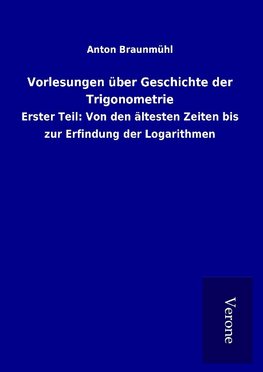 Anton Braunmühl

Vorlesungen über Geschichte der Trigonometrie

Erster Teil: Von den ältesten Zeiten bis zur Erfindung der Logarithmen

Verone